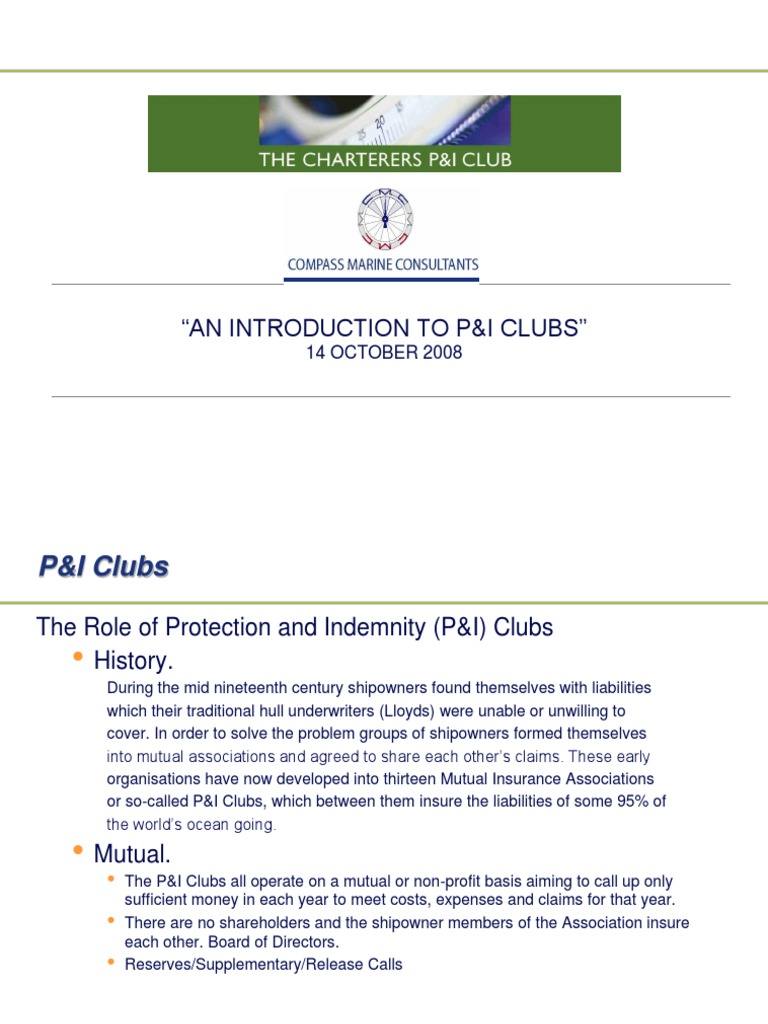 THE CHARTERERS P&I CLUB

COMPASS MARINE CONSULTANTS

"AN INTRODUCTION TO P&I CLUBS"
14 OCTOBER 2008

P&I Clubs

The Role of Protection and Indemnity (P&I) Clubs

• History.

During the mid nineteenth century shipowners found themselves with liabilities which their traditional hull underwriters (Lloyds) were unable or unwilling to cover. In order to solve the problem groups of shipowners formed themselves into mutual associations and agreed to share each other's claims. These early organisations have now developed into thirteen Mutual Insurance Associations or so-called P&I Clubs, which between them insure the liabilities of some 95% of the world's ocean going.

• Mutual.

• The P&I Clubs all operate on a mutual or non-profit basis aiming to call up only sufficient money in each year to meet costs, expenses and claims for that year.
• There are no shareholders and the shipowner members of the Association insure each other. Board of Directors.
• Reserves/Supplementary/Release Calls